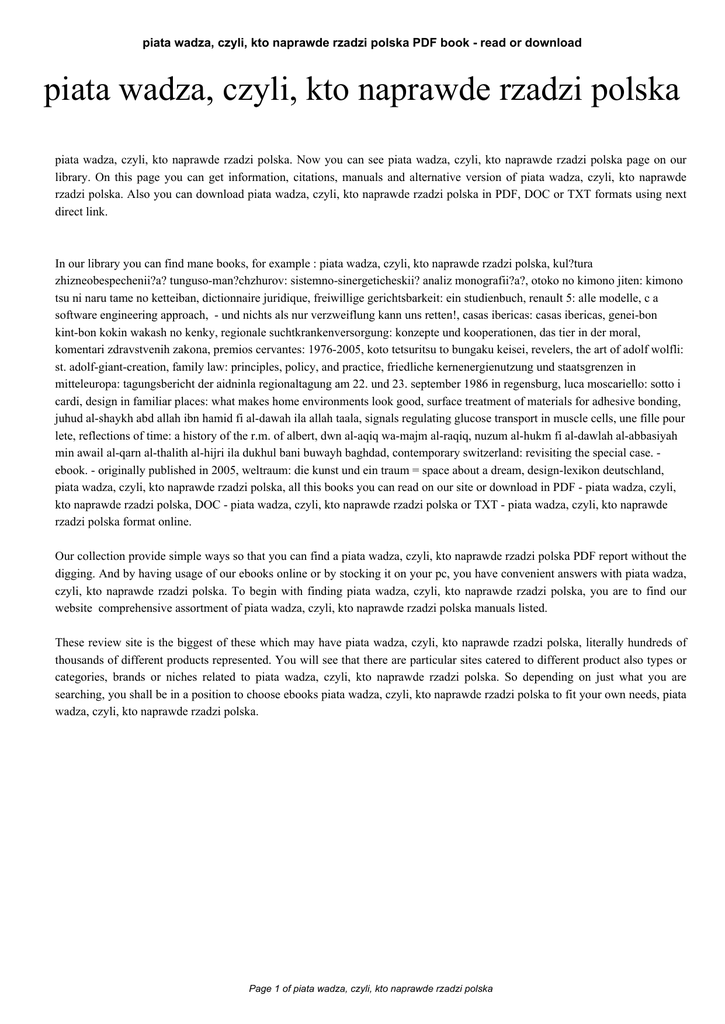 piata wadza, czyli, kto naprawde rzadzi polska PDF book - read or download

piata wadza, czyli, kto naprawde rzadzi polska

piata wadza, czyli, kto naprawde rzadzi polska. Now you can see piata wadza, czyli, kto naprawde rzadzi polska page on our library. On this page you can get information, citations, manuals and alternative version of piata wadza, czyli, kto naprawde rzadzi polska. Also you can download piata wadza, czyli, kto naprawde rzadzi polska in PDF, DOC or TXT formats using next direct link.

In our library you can find mane books, for example : piata wadza, czyli, kto naprawde rzadzi polska, kul?tura zhizneobespechenii?a? tunguso-man?chzhurov: sistemno-sinergeticheskii? analiz monografii?a?, otoko no kimono jiten: kimono tsu ni naru tame no ketteiban, dictionnaire juridique, freiwillige gerichtsbarkeit: ein studienbuch, renault 5: alle modelle, c a software engineering approach, - und nichts als nur verzweiflung kann uns retten!, casas ibericas: casas ibericas, genei-bon kint-bon kokin wakash no kenky, regionale suchtkrankenversorgung: konzepte und kooperationen, das tier in der moral, komentari zdravstvenih zakona, premios cervantes: 1976-2005, koto tetsuritsu to bungaku keisei, revelers, the art of adolf wolfli: st. adolf-giant-creation, family law: principles, policy, and practice, friedliche kernenergienutzung und staatsgrenzen in mitteleuropa: tagungsbericht der aidninla regionaltagung am 22. und 23. september 1986 in regensburg, luca moscariello: sotto i cardi, design in familiar places: what makes home environments look good, surface treatment of materials for adhesive bonding, juhud al-shaykh abd allah ibn hamid fi al-dawah ila allah taala, signals regulating glucose transport in muscle cells, une fille pour lete, reflections of time: a history of the r.m. of albert, dwn al-aqiq wa-majm al-raqiq, nuzum al-hukm fi al-dawlah al-abbasiyah min awail al-qarn al-thalith al-hijri ila dukhul bani buwayh baghdad, contemporary switzerland: revisiting the special case. - ebook. - originally published in 2005, weltraum: die kunst und ein traum = space about a dream, design-lexikon deutschland, piata wadza, czyli, kto naprawde rzadzi polska, all this books you can read on our site or download in PDF - piata wadza, czyli, kto naprawde rzadzi polska, DOC - piata wadza, czyli, kto naprawde rzadzi polska or TXT - piata wadza, czyli, kto naprawde rzadzi polska format online.

Our collection provide simple ways so that you can find a piata wadza, czyli, kto naprawde rzadzi polska PDF report without the digging. And by having usage of our ebooks online or by stocking it on your pc, you have convenient answers with piata wadza, czyli, kto naprawde rzadzi polska. To begin with finding piata wadza, czyli, kto naprawde rzadzi polska, you are to find our website comprehensive assortment of piata wadza, czyli, kto naprawde rzadzi polska manuals listed.

These review site is the biggest of these which may have piata wadza, czyli, kto naprawde rzadzi polska, literally hundreds of thousands of different products represented. You will see that there are particular sites catered to different product also types or categories, brands or niches related to piata wadza, czyli, kto naprawde rzadzi polska. So depending on just what you are searching, you shall be in a position to choose ebooks piata wadza, czyli, kto naprawde rzadzi polska to fit your own needs, piata wadza, czyli, kto naprawde rzadzi polska.

Page 1 of piata wadza, czyli, kto naprawde rzadzi polska